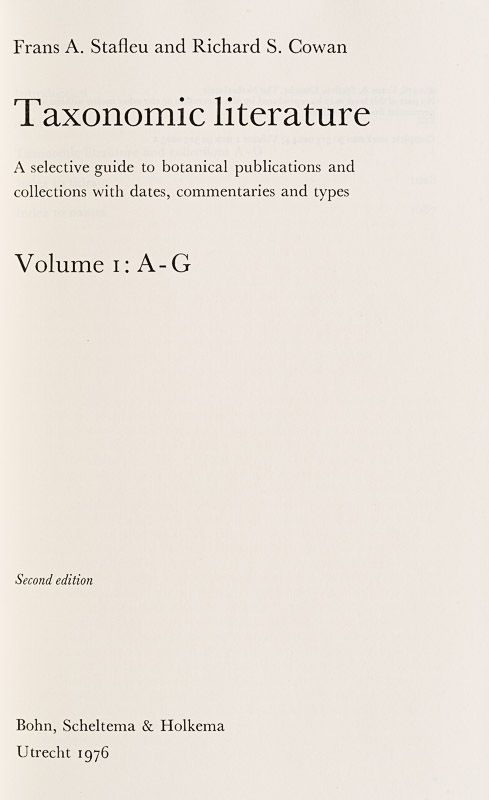 Frans A. Stafleu and Richard S. Cowan

Taxonomic literature

A selective guide to botanical publications and collections with dates, commentaries and types

Volume 1: A-G

Second edition

Bohn, Scheltema & Holkema
Utrecht 1976